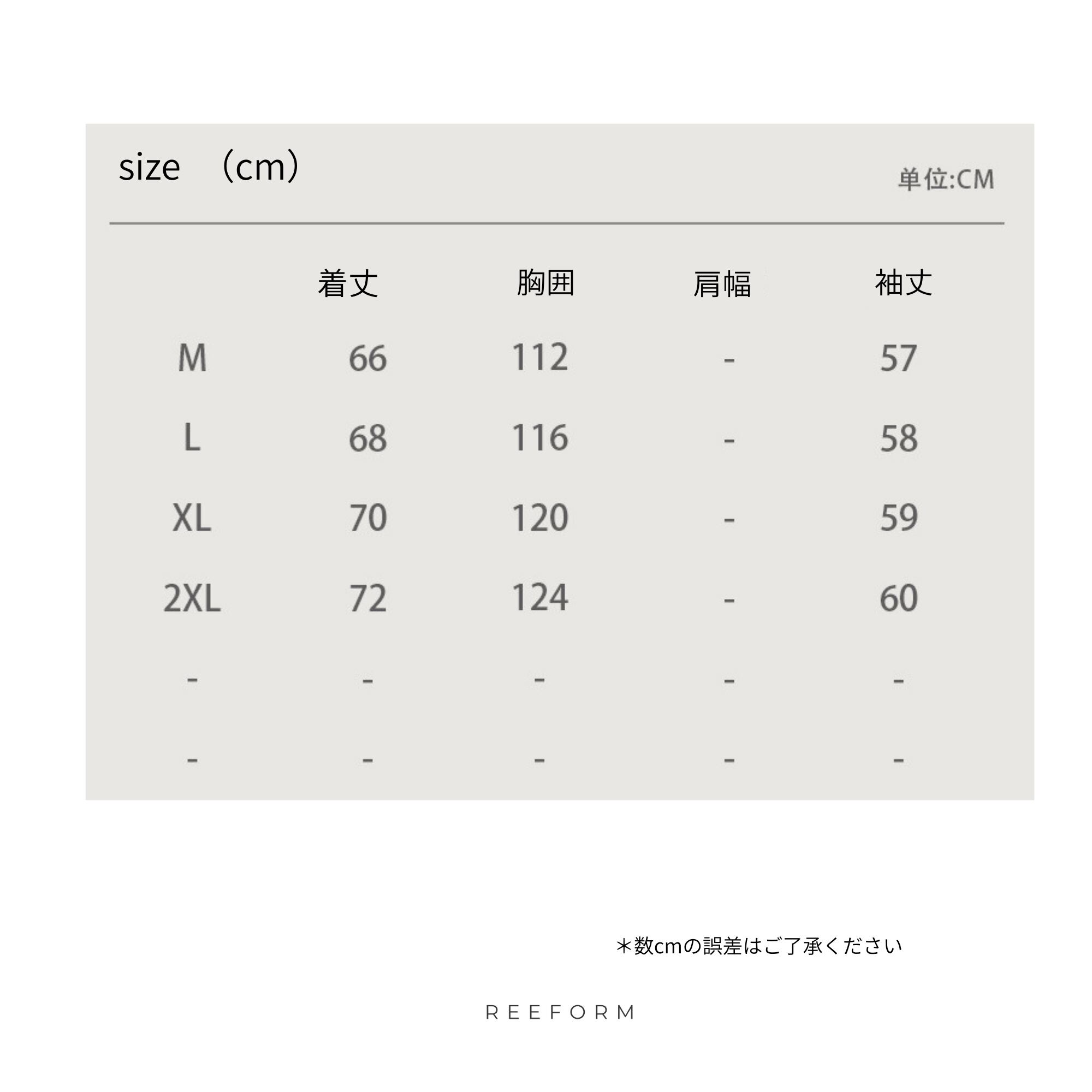 size （cm）

単位:CM

| | 着丈 | 胸囲 | 肩幅 | 袖丈 |
|---|---|---|---|---|
| M | 66 | 112 | - | 57 |
| L | 68 | 116 | - | 58 |
| XL | 70 | 120 | - | 59 |
| 2XL | 72 | 124 | - | 60 |
| - | - | - | - | - |
| - | - | - | - | - |

＊数cmの誤差はご了承ください

REEFORM